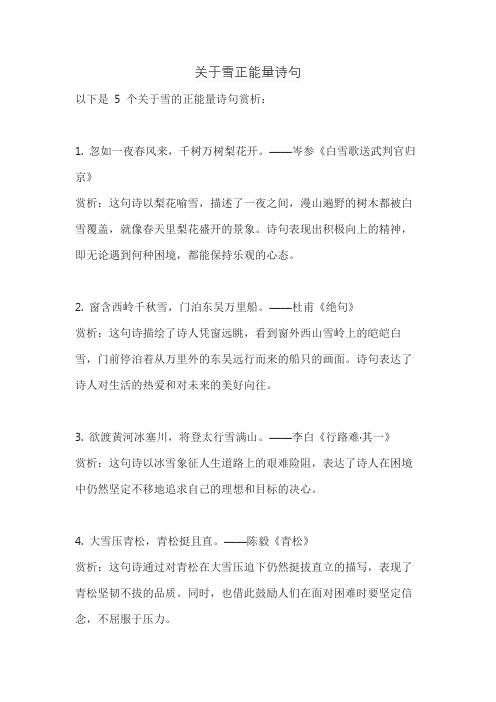 关于雪正能量诗句

以下是 5 个关于雪的正能量诗句赏析：

1. 忽如一夜春风来，千树万树梨花开。——岑参《白雪歌送武判官归京》

赏析：这句诗以梨花喻雪，描述了一夜之间，漫山遍野的树木都被白雪覆盖，就像春天里梨花盛开的景象。诗句表现出积极向上的精神，即无论遇到何种困境，都能保持乐观的心态。

2. 窗含西岭千秋雪，门泊东吴万里船。——杜甫《绝句》

赏析：这句诗描绘了诗人凭窗远眺，看到窗外西山雪岭上的皑皑白雪，门前停泊着从万里外的东吴远行而来的船只的画面。诗句表达了诗人对生活的热爱和对未来的美好向往。

3. 欲渡黄河冰塞川，将登太行雪满山。——李白《行路难·其一》

赏析：这句诗以冰雪象征人生道路上的艰难险阻，表达了诗人在困境中仍然坚定不移地追求自己的理想和目标的决心。

4. 大雪压青松，青松挺且直。——陈毅《青松》

赏析：这句诗通过对青松在大雪压迫下仍然挺拔直立的描写，表现了青松坚韧不拔的品质。同时，也借此鼓励人们在面对困难时要坚定信念，不屈服于压力。